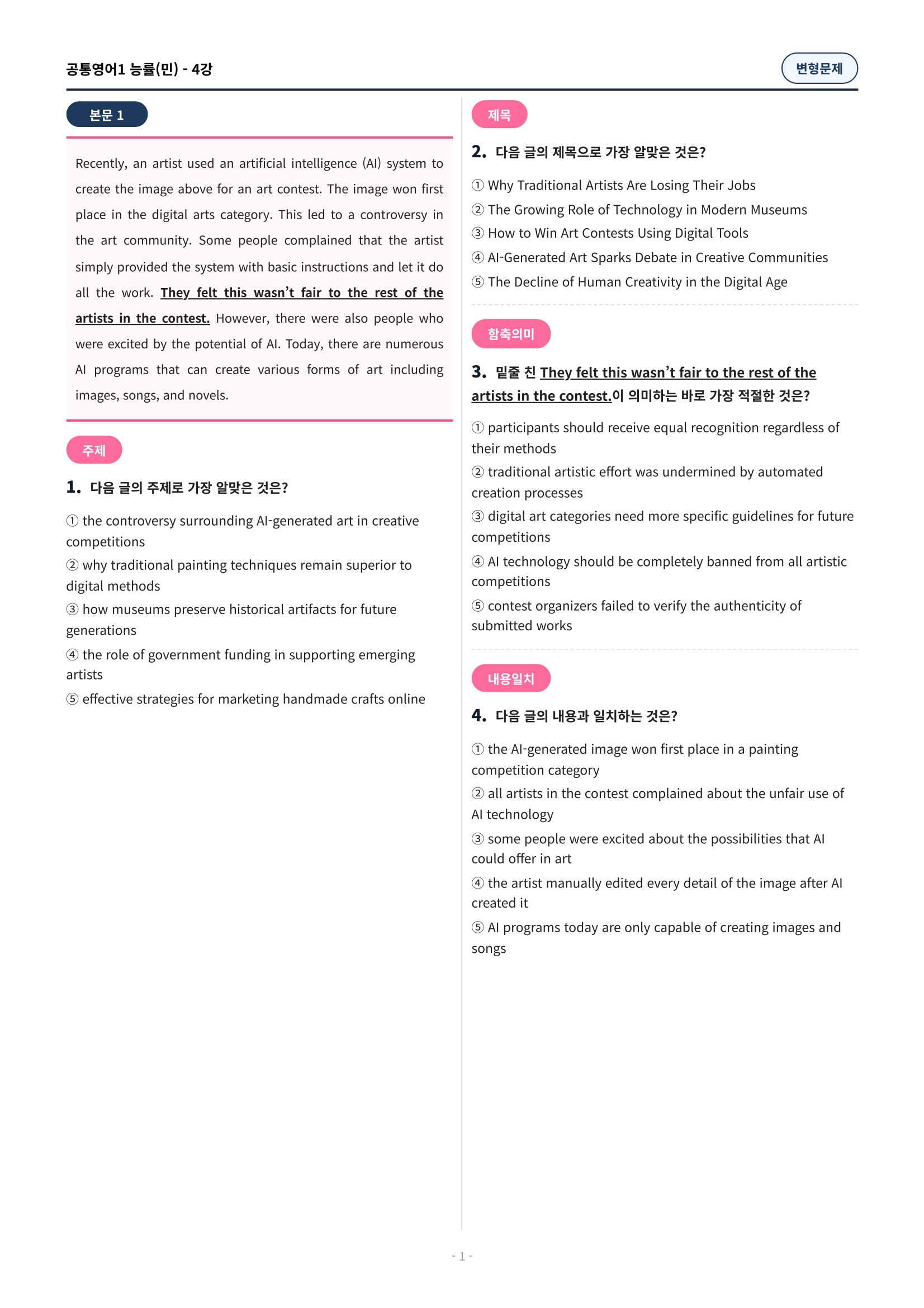 공통영어1 능률(민) - 4강

변형문제

본문 1

Recently, an artist used an artificial intelligence (AI) system to create the image above for an art contest. The image won first place in the digital arts category. This led to a controversy in the art community. Some people complained that the artist simply provided the system with basic instructions and let it do all the work. They felt this wasn't fair to the rest of the artists in the contest. However, there were also people who were excited by the potential of AI. Today, there are numerous AI programs that can create various forms of art including images, songs, and novels.

주제

1. 다음 글의 주제로 가장 알맞은 것은?

① the controversy surrounding AI-generated art in creative competitions
② why traditional painting techniques remain superior to digital methods
③ how museums preserve historical artifacts for future generations
④ the role of government funding in supporting emerging artists
⑤ effective strategies for marketing handmade crafts online

제목

2. 다음 글의 제목으로 가장 알맞은 것은?

① Why Traditional Artists Are Losing Their Jobs
② The Growing Role of Technology in Modern Museums
③ How to Win Art Contests Using Digital Tools
④ AI-Generated Art Sparks Debate in Creative Communities
⑤ The Decline of Human Creativity in the Digital Age

함축의미

3. 밑줄 친 They felt this wasn't fair to the rest of the artists in the contest.이 의미하는 바로 가장 적절한 것은?

① participants should receive equal recognition regardless of their methods
② traditional artistic effort was undermined by automated creation processes
③ digital art categories need more specific guidelines for future competitions
④ AI technology should be completely banned from all artistic competitions
⑤ contest organizers failed to verify the authenticity of submitted works

내용일치

4. 다음 글의 내용과 일치하는 것은?

① the AI-generated image won first place in a painting competition category
② all artists in the contest complained about the unfair use of AI technology
③ some people were excited about the possibilities that AI could offer in art
④ the artist manually edited every detail of the image after AI created it
⑤ AI programs today are only capable of creating images and songs

- 1 -